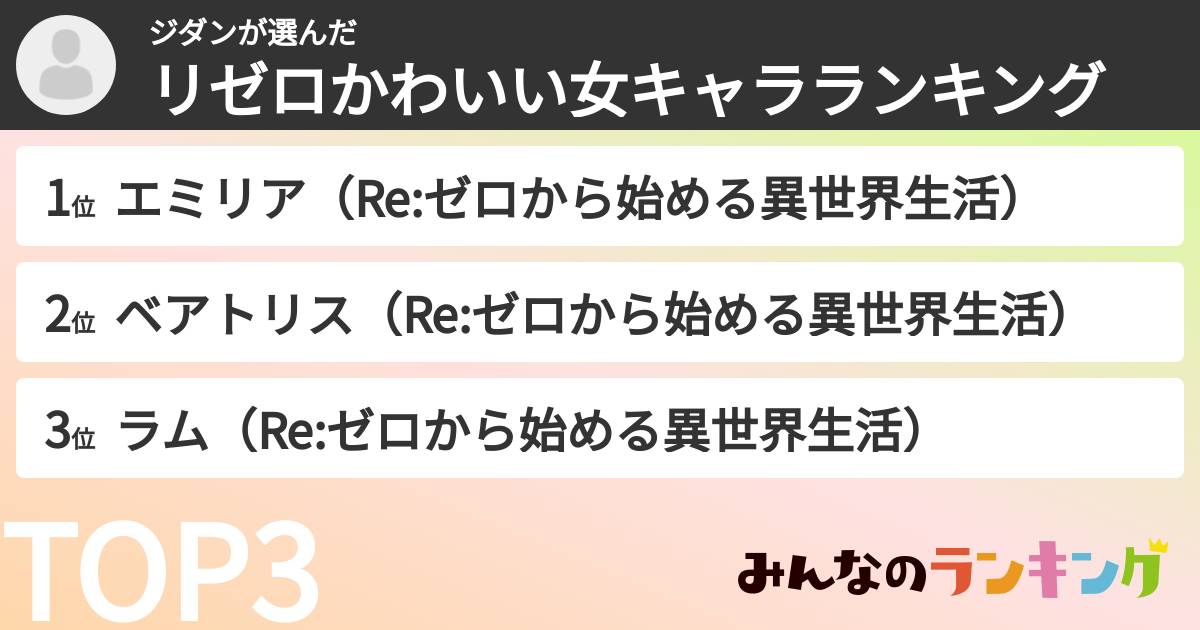 ジダンが選んだ
リゼロかわいい女キャラランキング

1位 エミリア（Re:ゼロから始める異世界生活）

2位 ベアトリス（Re:ゼロから始める異世界生活）

3位 ラム（Re:ゼロから始める異世界生活）

TOP3

みんなのランキング